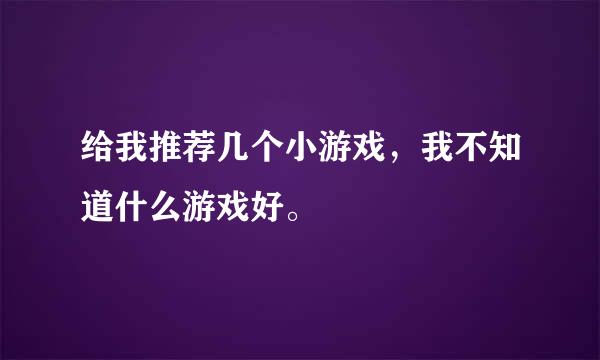 给我推荐几个小游戏，我不知道什么游戏好。